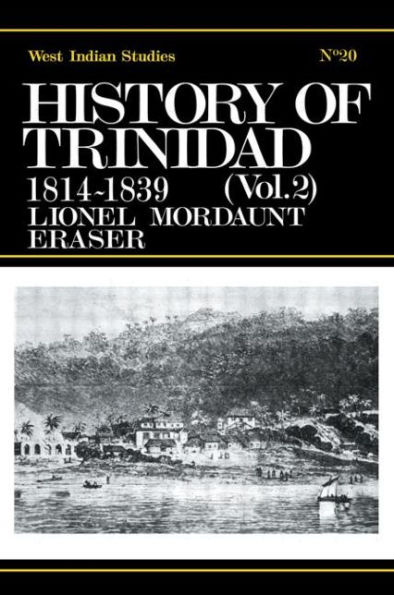 West Indian Studies

Nº20

HISTORY OF TRINIDAD

1814-1839 (Vol.2)

LIONEL MORDAUNT ERASER